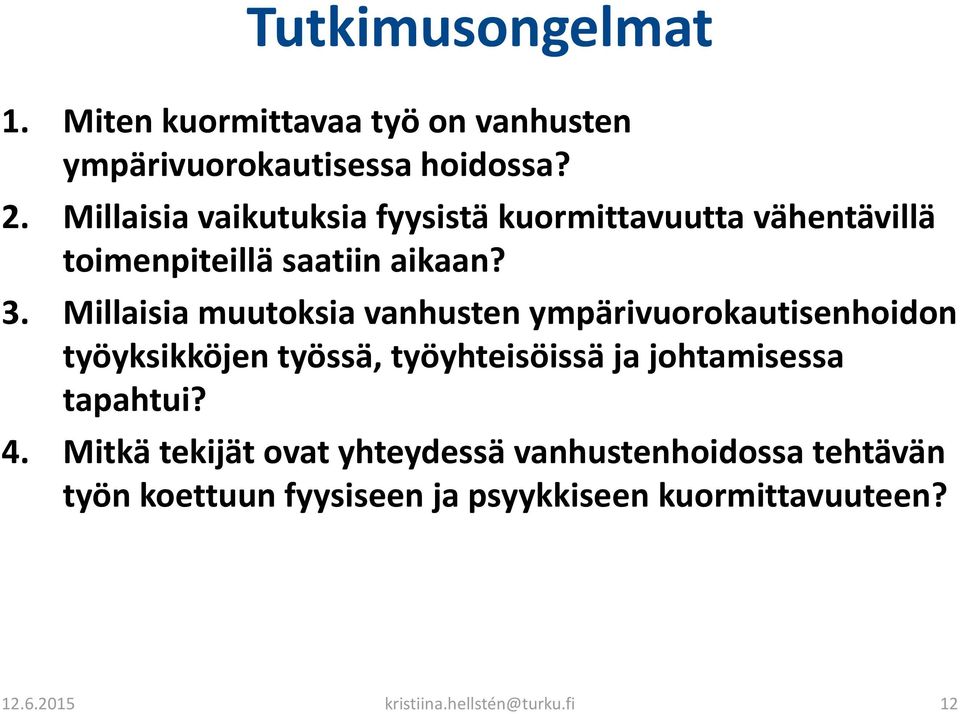 Tutkimusongelmat

1. Miten kuormittavaa työ on vanhusten ympärivuorokautisessa hoidossa?
2. Millaisia vaikutuksia fyysistä kuormittavuutta vähentävillä toimenpiteillä saatiin aikaan?
3. Millaisia muutoksia vanhusten ympärivuorokautisenhoidon työyksikköjen työssä, työyhteisöissä ja johtamisessa tapahtui?
4. Mitkä tekijät ovat yhteydessä vanhustenhoidossa tehtävän työn koettuun fyysiseen ja psyykkiseen kuormittavuuteen?

12.6.2015 kristiina.hellstén@turku.fi 12